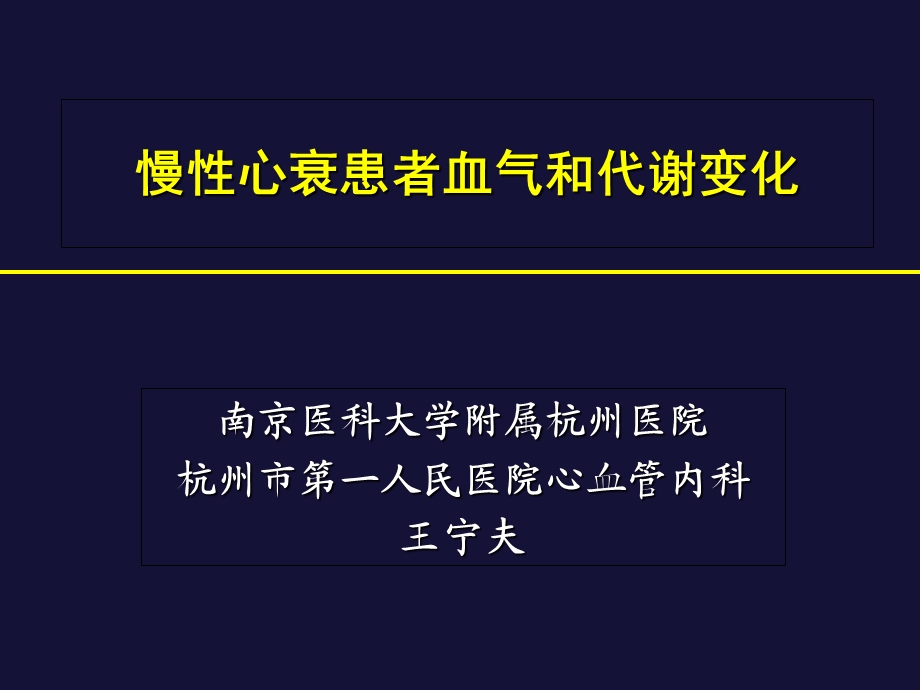 慢性心衰患者血气和代谢变化

南京医科大学附属杭州医院
杭州市第一人民医院心血管内科
王宁夫